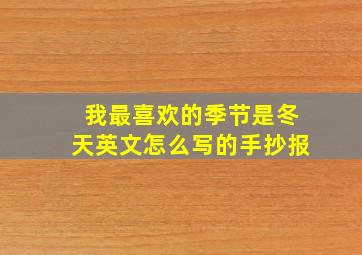 我最喜欢的季节是冬天英文怎么写的手抄报